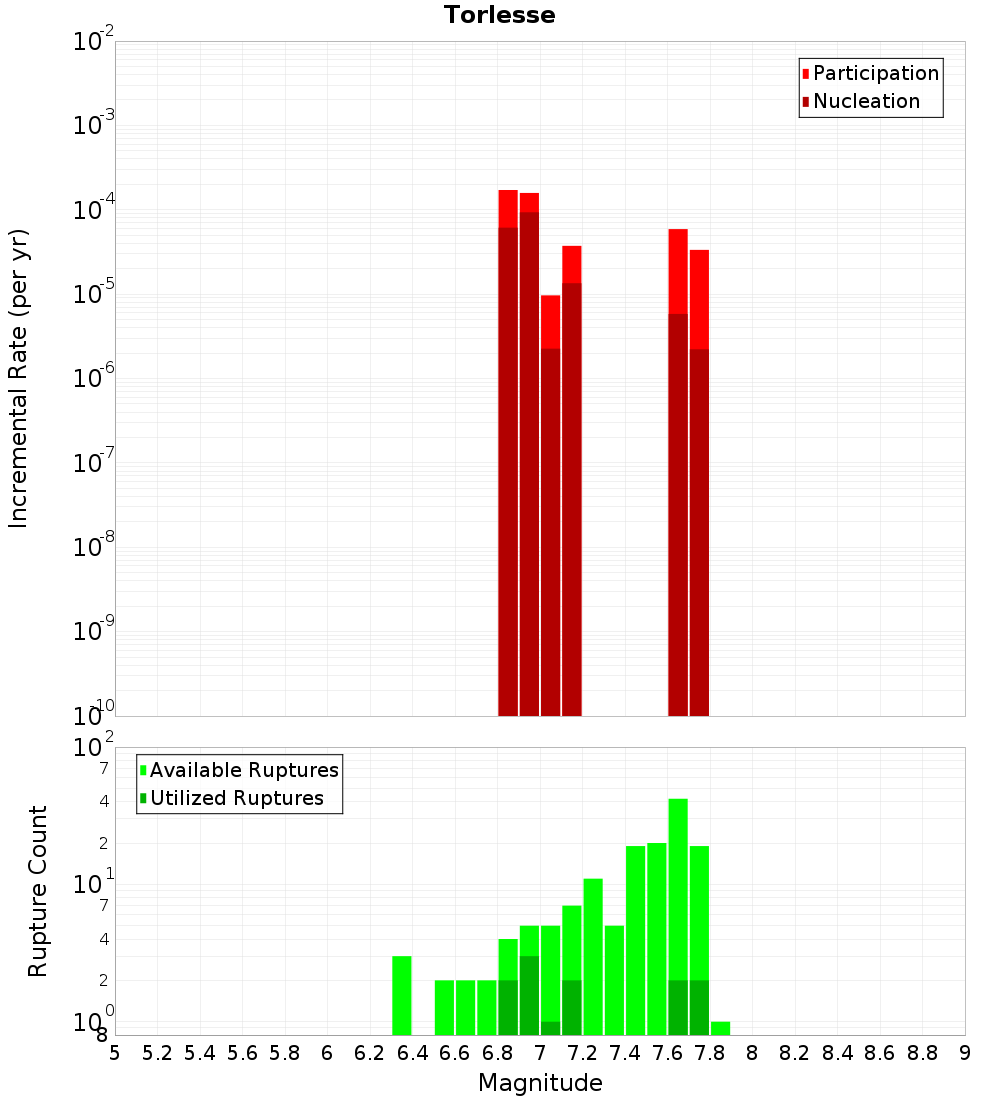 Torlesse

Participation
Nucleation

Incremental Rate (per yr)

$10^{-2}$
$10^{-3}$
$10^{-4}$
$10^{-5}$
$10^{-6}$
$10^{-7}$
$10^{-8}$
$10^{-9}$
$10^{-10}$

Available Ruptures
Utilized Ruptures

Rupture Count

$10^{2}$
7
4
2
$10^{1}$
7
4
2
$10^{0}$
8

5 5.2 5.4 5.6 5.8 6 6.2 6.4 6.6 6.8 7 7.2 7.4 7.6 7.8 8 8.2 8.4 8.6 8.8 9

Magnitude